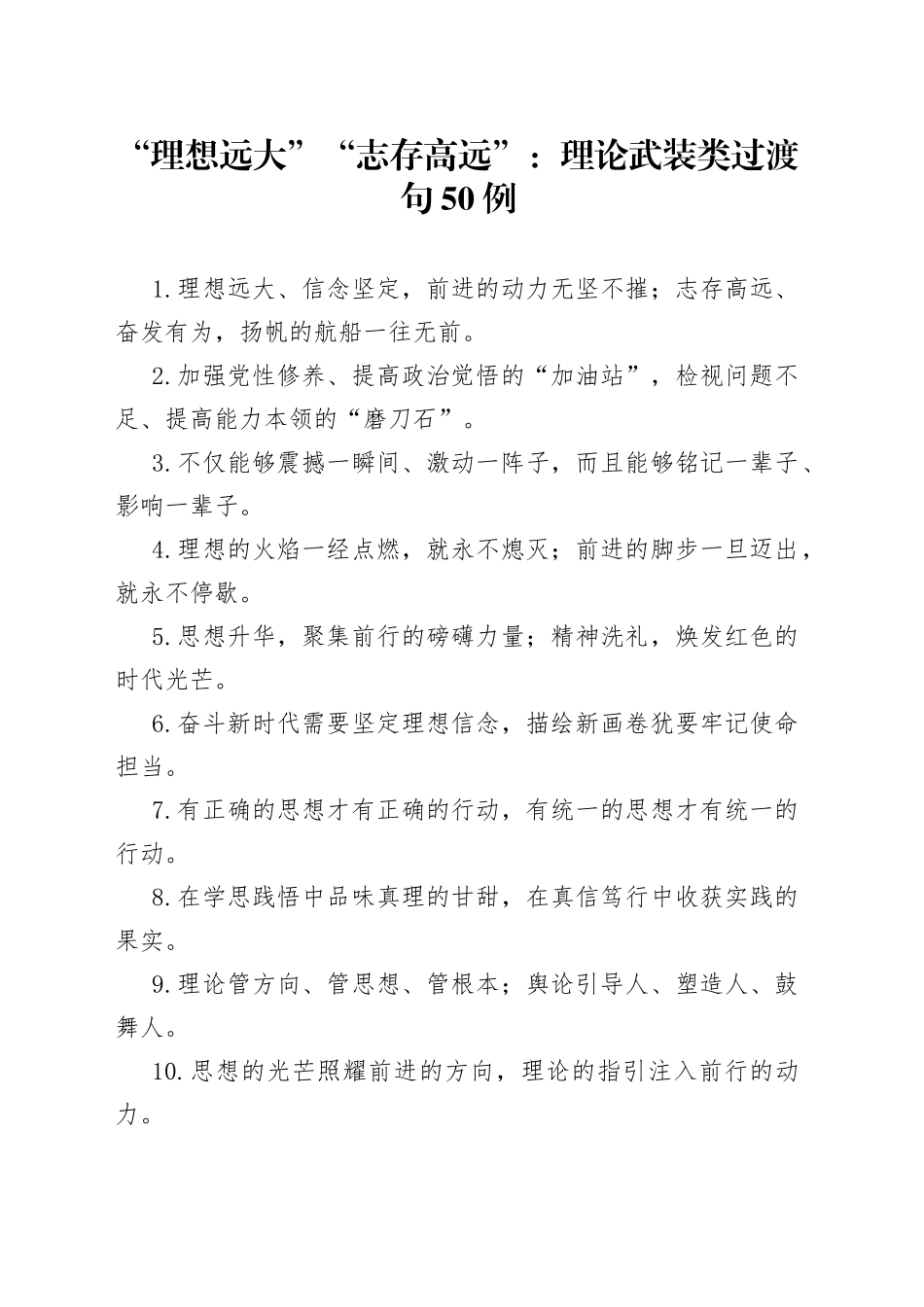 “理想远大”“志存高远”：理论武装类过渡句50例

1.理想远大、信念坚定，前进的动力无坚不摧；志存高远、奋发有为，扬帆的航船一往无前。

2.加强党性修养、提高政治觉悟的“加油站”，检视问题不足、提高能力本领的“磨刀石”。

3.不仅能够震撼一瞬间、激动一阵子，而且能够铭记一辈子、影响一辈子。

4.理想的火焰一经点燃，就永不熄灭；前进的脚步一旦迈出，就永不停歇。

5.思想升华，聚集前行的磅礴力量；精神洗礼，焕发红色的时代光芒。

6.奋斗新时代需要坚定理想信念，描绘新画卷犹要牢记使命担当。

7.有正确的思想才有正确的行动，有统一的思想才有统一的行动。

8.在学思践悟中品味真理的甘甜，在真信笃行中收获实践的果实。

9.理论管方向、管思想、管根本；舆论引导人、塑造人、鼓舞人。

10.思想的光芒照耀前进的方向，理论的指引注入前行的动力。